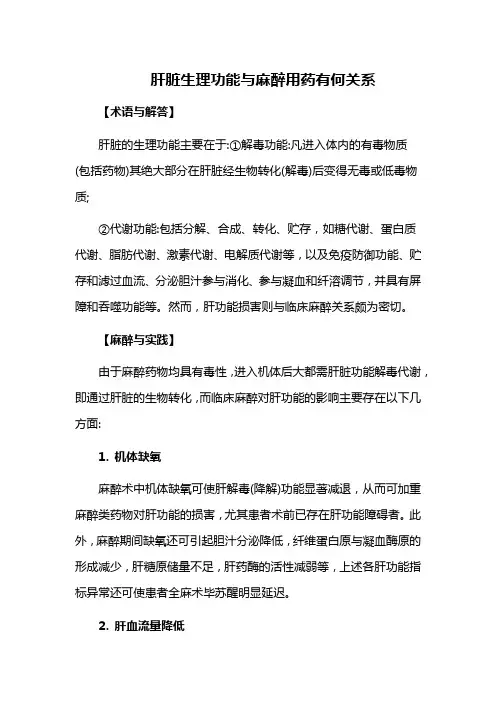 肝脏生理功能与麻醉用药有何关系

【术语与解答】

肝脏的生理功能主要在于:①解毒功能:凡进入体内的有毒物质(包括药物)其绝大部分在肝脏经生物转化(解毒)后变得无毒或低毒物质;

②代谢功能:包括分解、合成、转化、贮存，如糖代谢、蛋白质代谢、脂肪代谢、激素代谢、电解质代谢等，以及免疫防御功能、贮存和滤过血流、分泌胆汁参与消化、参与凝血和纤溶调节，并具有屏障和吞噬功能等。然而，肝功能损害则与临床麻醉关系颇为密切。

【麻醉与实践】

由于麻醉药物均具有毒性，进入机体后大都需肝脏功能解毒代谢，即通过肝脏的生物转化，而临床麻醉对肝功能的影响主要存在以下几方面:

1. 机体缺氧

麻醉术中机体缺氧可使肝解毒(降解)功能显著减退，从而可加重麻醉类药物对肝功能的损害，尤其患者术前已存在肝功能障碍者。此外，麻醉期间缺氧还可引起胆汁分泌降低，纤维蛋白原与凝血酶原的形成减少，肝糖原储量不足，肝药酶的活性减弱等，上述各肝功能指标异常还可使患者全麻术毕苏醒明显延迟。

2. 肝血流量降低